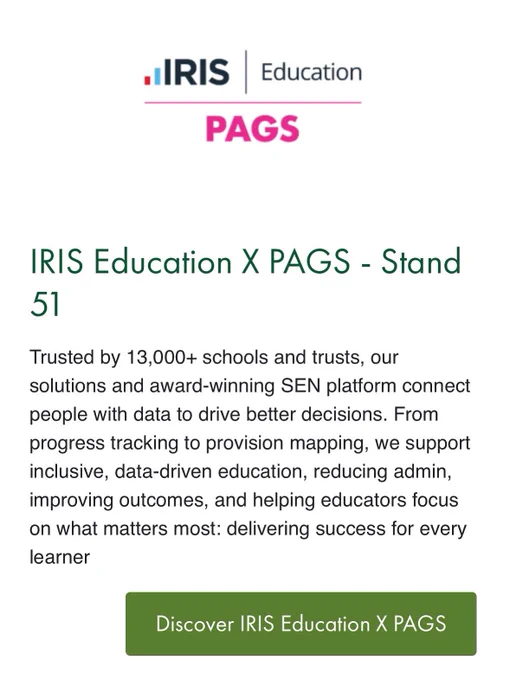 IRIS | Education
PAGS

IRIS Education X PAGS - Stand 51

Trusted by 13,000+ schools and trusts, our solutions and award-winning SEN platform connect people with data to drive better decisions. From progress tracking to provision mapping, we support inclusive, data-driven education, reducing admin, improving outcomes, and helping educators focus on what matters most: delivering success for every learner

Discover IRIS Education X PAGS